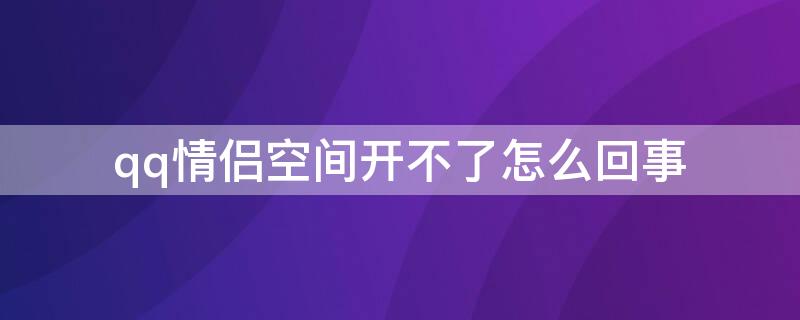 qq情侣空间开不了怎么回事